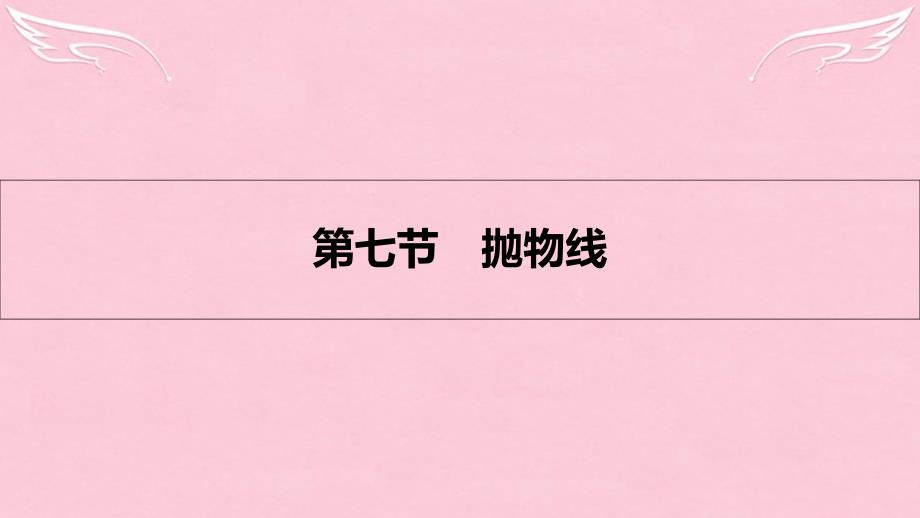 第七节　抛物线